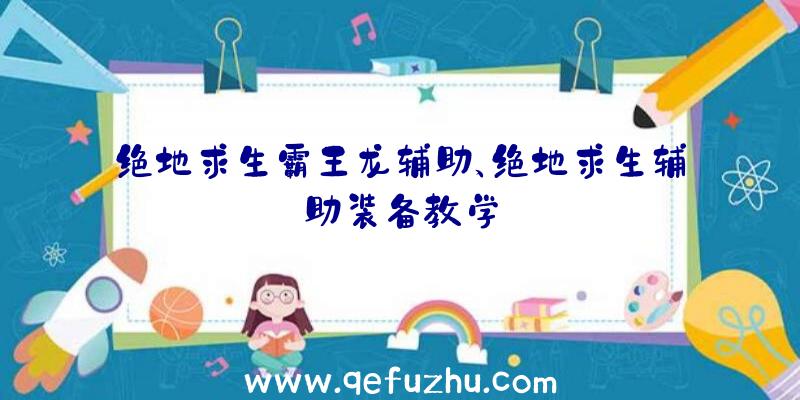 绝地求生霸王龙辅助、绝地求生辅助装备教学

www.qefuzhu.com